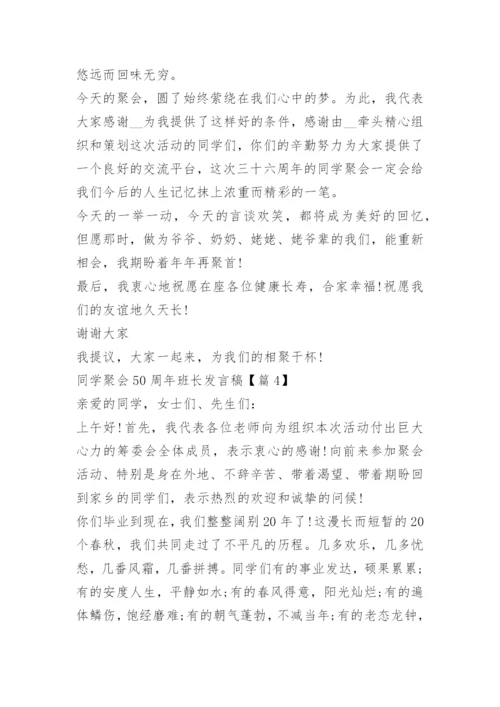 悠远而回味无穷。

今天的聚会，圆了始终萦绕在我们心中的梦。为此，我代表大家感谢__为我提供了这样好的条件，感谢由__牵头精心组织和策划这次活动的同学们，你们的辛勤努力为大家提供了一个良好的交流平台，这次三十六周年的同学聚会一定会给我们今后的人生记忆抹上浓重而精彩的一笔。

今天的一举一动，今天的言谈欢笑，都将成为美好的回忆，但愿那时，做为爷爷、奶奶、姥姥、姥爷辈的我们，能重新相会，我期盼着年年再聚首!

最后，我衷心地祝愿在座各位健康长寿，合家幸福!祝愿我们的友谊地久天长!

谢谢大家

我提议，大家一起来，为我们的相聚干杯!

同学聚会50周年班长发言稿【篇4】

亲爱的同学，女士们、先生们:

上午好!首先，我代表各位老师向为组织本次活动付出巨大心力的筹委会全体成员，表示衷心的感谢!向前来参加聚会活动、特别是身在外地、不辞辛苦、带着渴望、带着期盼回到家乡的同学们，表示热烈的欢迎和诚挚的问候!

你们毕业到现在，我们整整阔别20年了!这漫长而短暂的20个春秋，我们共同走过了不平凡的历程。几多欢乐，几多忧愁，几番风霜，几番拼搏。同学们有的事业发达，硕果累累;有的安度人生，平静如水;有的春风得意，阳光灿烂;有的遍体鳞伤，饱经磨难;有的朝气蓬勃，不减当年;有的老态龙钟，